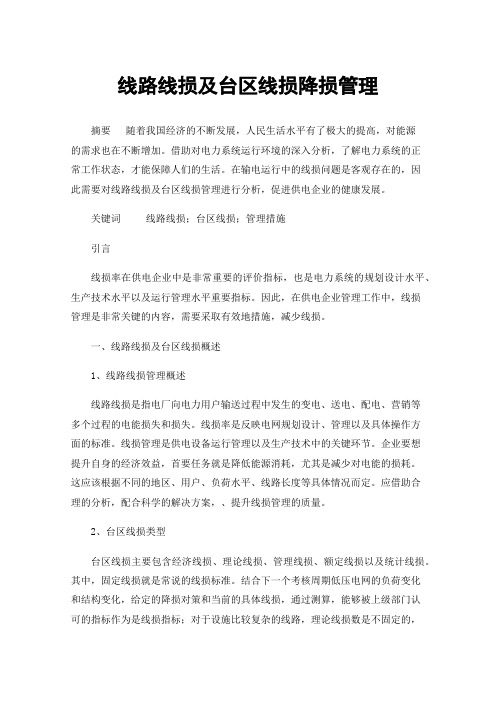 线路线损及台区线损降损管理

摘要　随着我国经济的不断发展，人民生活水平有了极大的提高，对能源的需求也在不断增加。借助对电力系统运行环境的深入分析，了解电力系统的正常工作状态，才能保障人们的生活。在输电运行中的线损问题是客观存在的，因此需要对线路线损及台区线损管理进行分析，促进供电企业的健康发展。

关键词　线路线损；台区线损；管理措施

引言

线损率在供电企业中是非常重要的评价指标，也是电力系统的规划设计水平、生产技术水平以及运行管理水平重要指标。因此，在供电企业管理工作中，线损管理是非常关键的内容，需要采取有效地措施，减少线损。

一、线路线损及台区线损概述

1、线路线损管理概述

线路线损是指电厂向电力用户输送过程中发生的变电、送电、配电、营销等多个过程的电能损失和损失。线损率是反映电网规划设计、管理以及具体操作方面的标准。线损管理是供电设备运行管理以及生产技术中的关键环节。企业要想提升自身的经济效益，首要任务就是降低能源消耗，尤其是减少对电能的损耗。这应该根据不同的地区、用户、负荷水平、线路长度等具体情况而定。应借助合理的分析，配合科学的解决方案，、提升线损管理的质量。

2、台区线损类型

台区线损主要包含经济线损、理论线损、管理线损、额定线损以及统计线损。其中，固定线损就是常说的线损标准。结合下一个考核周期低压电网的负荷变化和结构变化，给定的降损对策和当前的具体线损，通过测算，能够被上级部门认可的指标作为是线损指标；对于设施比较复杂的线路，理论线损数是不固定的，